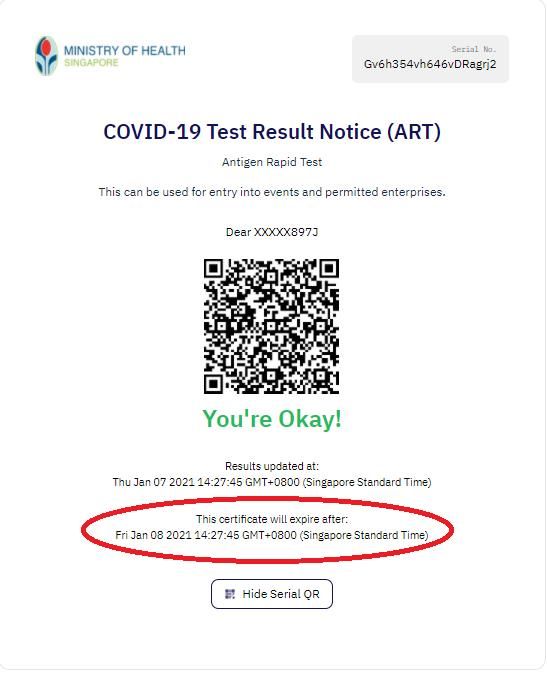 MINISTRY OF HEALTH
SINGAPORE

Serial No.
Gv6h354vh646vDRagrj2

COVID-19 Test Result Notice (ART)

Antigen Rapid Test

This can be used for entry into events and permitted enterprises.

Dear XXXXX897J

You're Okay!

Results updated at:
Thu Jan 07 2021 14:27:45 GMT+0800 (Singapore Standard Time)

This certificate will expire after:
Fri Jan 08 2021 14:27:45 GMT+0800 (Singapore Standard Time)

Hide Serial QR